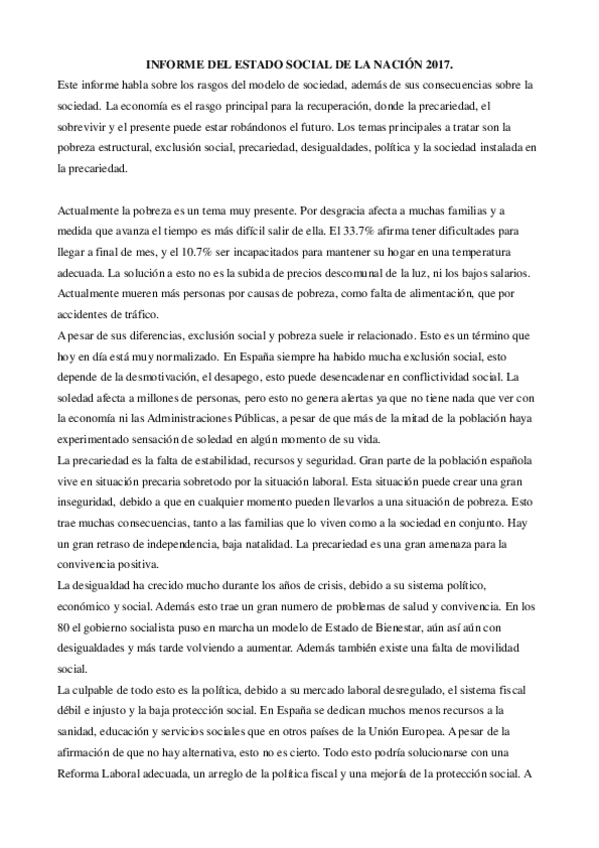 INFORME DEL ESTADO SOCIAL DE LA NACIÓN 2017.

Este informe habla sobre los rasgos del modelo de sociedad, además de sus consecuencias sobre la sociedad. La economía es el rasgo principal para la recuperación, donde la precariedad, el sobrevivir y el presente puede estar robándonos el futuro. Los temas principales a tratar son la pobreza estructural, exclusión social, precariedad, desigualdades, política y la sociedad instalada en la precariedad.

Actualmente la pobreza es un tema muy presente. Por desgracia afecta a muchas familias y a medida que avanza el tiempo es más difícil salir de ella. El 33.7% afirma tener dificultades para llegar a final de mes, y el 10.7% ser incapacitados para mantener su hogar en una temperatura adecuada. La solución a esto no es la subida de precios descomunal de la luz, ni los bajos salarios. Actualmente mueren más personas por causas de pobreza, como falta de alimentación, que por accidentes de tráfico.
A pesar de sus diferencias, exclusión social y pobreza suele ir relacionado. Esto es un término que hoy en día está muy normalizado. En España siempre ha habido mucha exclusión social, esto depende de la desmotivación, el desapego, esto puede desencadenar en conflictividad social. La soledad afecta a millones de personas, pero esto no genera alertas ya que no tiene nada que ver con la economía ni las Administraciones Públicas, a pesar de que más de la mitad de la población haya experimentado sensación de soledad en algún momento de su vida.
La precariedad es la falta de estabilidad, recursos y seguridad. Gran parte de la población española vive en situación precaria sobretodo por la situación laboral. Esta situación puede crear una gran inseguridad, debido a que en cualquier momento pueden llevarlos a una situación de pobreza. Esto trae muchas consecuencias, tanto a las familias que lo viven como a la sociedad en conjunto. Hay un gran retraso de independencia, baja natalidad. La precariedad es una gran amenaza para la convivencia positiva.
La desigualdad ha crecido mucho durante los años de crisis, debido a su sistema político, económico y social. Además esto trae un gran numero de problemas de salud y convivencia. En los 80 el gobierno socialista puso en marcha un modelo de Estado de Bienestar, aún así aún con desigualdades y más tarde volviendo a aumentar. Además también existe una falta de movilidad social.
La culpable de todo esto es la política, debido a su mercado laboral desregulado, el sistema fiscal débil e injusto y la baja protección social. En España se dedican muchos menos recursos a la sanidad, educación y servicios sociales que en otros países de la Unión Europea. A pesar de la afirmación de que no hay alternativa, esto no es cierto. Todo esto podría solucionarse con una Reforma Laboral adecuada, un arreglo de la política fiscal y una mejoría de la protección social. A